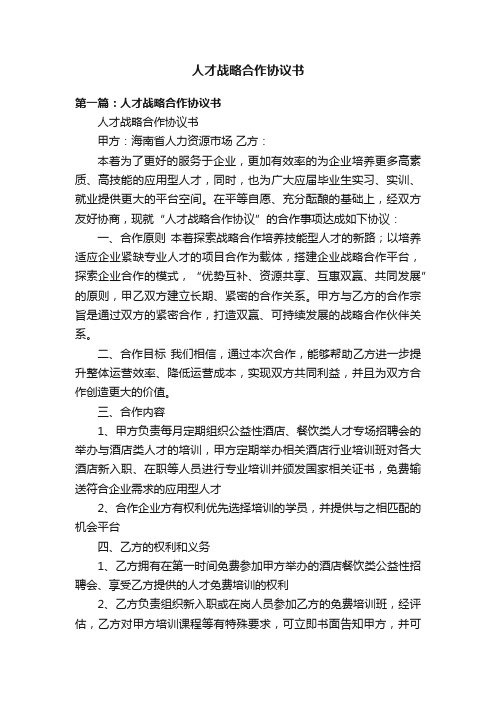 人才战略合作协议书

第一篇：人才战略合作协议书

人才战略合作协议书

甲方：海南省人力资源市场 乙方：

本着为了更好的服务于企业，更加有效率的为企业培养更多高素质、高技能的应用型人才，同时，也为广大应届毕业生实习、实训、就业提供更大的平台空间。在平等自愿、充分酝酿的基础上，经双方友好协商，现就“人才战略合作协议”的合作事项达成如下协议：

一、合作原则 本着探索战略合作培养技能型人才的新路；以培养适应企业紧缺专业人才的项目合作为载体，搭建企业战略合作平台，探索企业合作的模式，“优势互补、资源共享、互惠双赢、共同发展”的原则，甲乙双方建立长期、紧密的合作关系。甲方与乙方的合作宗旨是通过双方的紧密合作，打造双赢、可持续发展的战略合作伙伴关系。

二、合作目标 我们相信，通过本次合作，能够帮助乙方进一步提升整体运营效率、降低运营成本，实现双方共同利益，并且为双方合作创造更大的价值。

三、合作内容

1、甲方负责每月定期组织公益性酒店、餐饮类人才专场招聘会的举办与酒店类人才的培训，甲方定期举办相关酒店行业培训班对各大酒店新入职、在职等人员进行专业培训并颁发国家相关证书，免费输送符合企业需求的应用型人才

2、合作企业方有权利优先选择培训的学员，并提供与之相匹配的机会平台

四、乙方的权利和义务

1、乙方拥有在第一时间免费参加甲方举办的酒店餐饮类公益性招聘会、享受乙方提供的人才免费培训的权利

2、乙方负责组织新入职或在岗人员参加乙方的免费培训班，经评估，乙方对甲方培训课程等有特殊要求，可立即书面告知甲方，并可